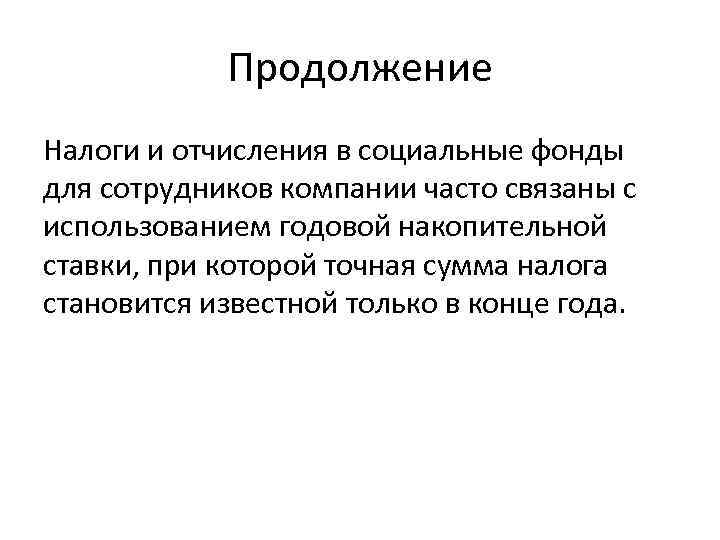 Продолжение

Налоги и отчисления в социальные фонды для сотрудников компании часто связаны с использованием годовой накопительной ставки, при которой точная сумма налога становится известной только в конце года.